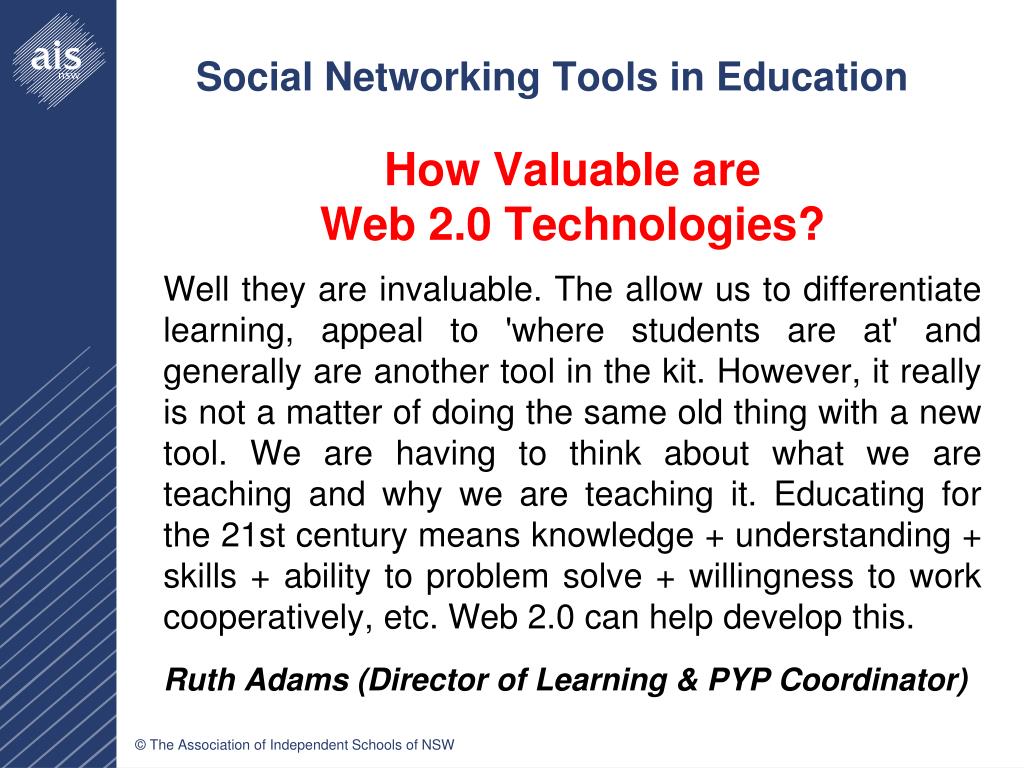 ais
NSW

Social Networking Tools in Education

How Valuable are
Web 2.0 Technologies?

Well they are invaluable. The allow us to differentiate learning, appeal to 'where students are at' and generally are another tool in the kit. However, it really is not a matter of doing the same old thing with a new tool. We are having to think about what we are teaching and why we are teaching it. Educating for the 21st century means knowledge + understanding + skills + ability to problem solve + willingness to work cooperatively, etc. Web 2.0 can help develop this.

Ruth Adams (Director of Learning & PYP Coordinator)

© The Association of Independent Schools of NSW